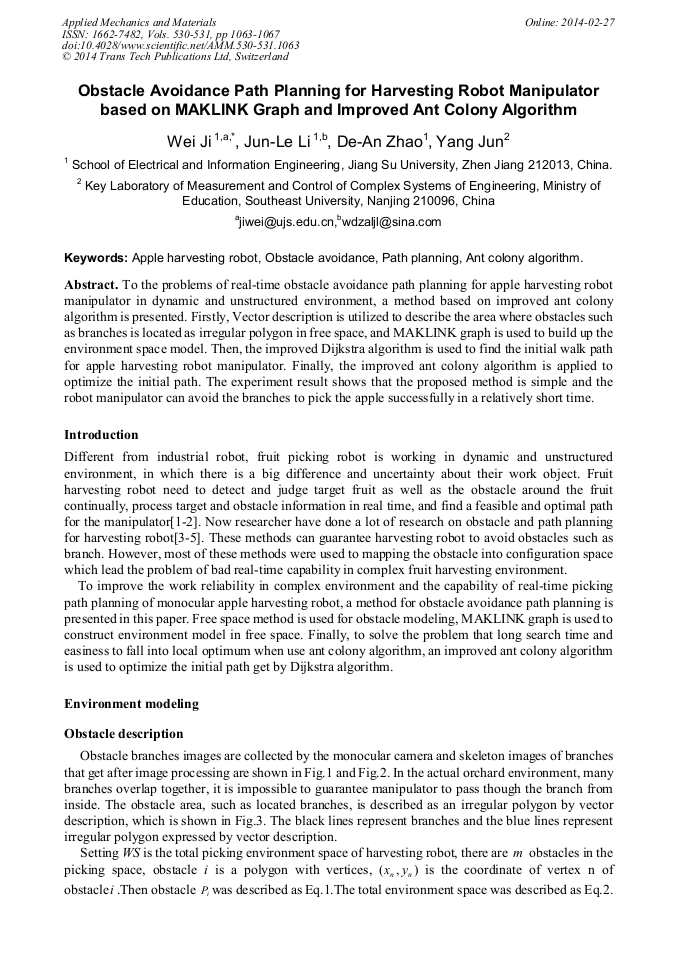 Applied Mechanics and Materials
ISSN: 1662-7482, Vols. 530-531, pp 1063-1067
doi:10.4028/www.scientific.net/AMM.530-531.1063
© 2014 Trans Tech Publications Ltd, Switzerland

Online: 2014-02-27

Obstacle Avoidance Path Planning for Harvesting Robot Manipulator based on MAKLINK Graph and Improved Ant Colony Algorithm

Wei Ji $^{1,a,*}$, Jun-Le Li $^{1,b}$, De-An Zhao$^{1}$, Yang Jun$^{2}$

$^{1}$ School of Electrical and Information Engineering, Jiang Su University, Zhen Jiang 212013, China.

$^{2}$ Key Laboratory of Measurement and Control of Complex Systems of Engineering, Ministry of Education, Southeast University, Nanjing 210096, China

$^{a}$jiwei@ujs.edu.cn,$^{b}$wdzaljl@sina.com

Keywords: Apple harvesting robot, Obstacle avoidance, Path planning, Ant colony algorithm.

Abstract. To the problems of real-time obstacle avoidance path planning for apple harvesting robot manipulator in dynamic and unstructured environment, a method based on improved ant colony algorithm is presented. Firstly, Vector description is utilized to describe the area where obstacles such as branches is located as irregular polygon in free space, and MAKLINK graph is used to build up the environment space model. Then, the improved Dijkstra algorithm is used to find the initial walk path for apple harvesting robot manipulator. Finally, the improved ant colony algorithm is applied to optimize the initial path. The experiment result shows that the proposed method is simple and the robot manipulator can avoid the branches to pick the apple successfully in a relatively short time.

Introduction

Different from industrial robot, fruit picking robot is working in dynamic and unstructured environment, in which there is a big difference and uncertainty about their work object. Fruit harvesting robot need to detect and judge target fruit as well as the obstacle around the fruit continually, process target and obstacle information in real time, and find a feasible and optimal path for the manipulator[1-2]. Now researcher have done a lot of research on obstacle and path planning for harvesting robot[3-5]. These methods can guarantee harvesting robot to avoid obstacles such as branch. However, most of these methods were used to mapping the obstacle into configuration space which lead the problem of bad real-time capability in complex fruit harvesting environment.

To improve the work reliability in complex environment and the capability of real-time picking path planning of monocular apple harvesting robot, a method for obstacle avoidance path planning is presented in this paper. Free space method is used for obstacle modeling, MAKLINK graph is used to construct environment model in free space. Finally, to solve the problem that long search time and easiness to fall into local optimum when use ant colony algorithm, an improved ant colony algorithm is used to optimize the initial path get by Dijkstra algorithm.

Environment modeling

Obstacle description

Obstacle branches images are collected by the monocular camera and skeleton images of branches that get after image processing are shown in Fig.1 and Fig.2. In the actual orchard environment, many branches overlap together, it is impossible to guarantee manipulator to pass though the branch from inside. The obstacle area, such as located branches, is described as an irregular polygon by vector description, which is shown in Fig.3. The black lines represent branches and the blue lines represent irregular polygon expressed by vector description.

Setting $WS$ is the total picking environment space of harvesting robot, there are $m$ obstacles in the picking space, obstacle $i$ is a polygon with vertices, $(x_n, y_n)$ is the coordinate of vertex n of obstacle$i$ .Then obstacle $P_i$ was described as Eq.1.The total environment space was described as Eq.2.